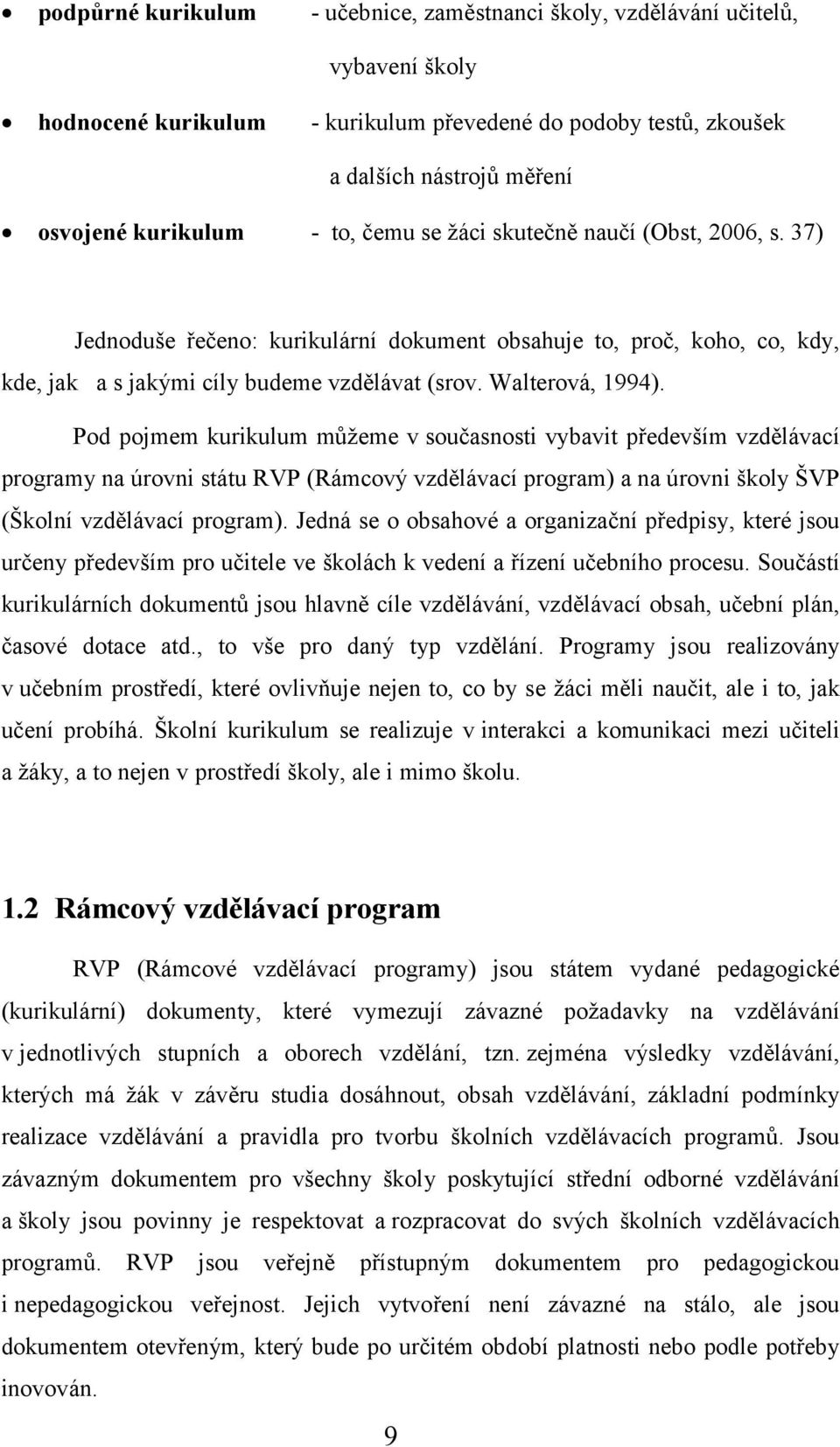 • podpůrné kurikulum - učebnice, zaměstnanci školy, vzdělávání učitelů, vybavení školy

• hodnocené kurikulum - kurikulum převedené do podoby testů, zkoušek a dalších nástrojů měření

• osvojené kurikulum - to, čemu se žáci skutečně naučí (Obst, 2006, s. 37)

Jednoduše řečeno: kurikulární dokument obsahuje to, proč, koho, co, kdy, kde, jak a s jakými cíly budeme vzdělávat (srov. Walterová, 1994).

Pod pojmem kurikulum můžeme v současnosti vybavit především vzdělávací programy na úrovni státu RVP (Rámcový vzdělávací program) a na úrovni školy ŠVP (Školní vzdělávací program). Jedná se o obsahové a organizační předpisy, které jsou určeny především pro učitele ve školách k vedení a řízení učebního procesu. Součástí kurikulárních dokumentů jsou hlavně cíle vzdělávání, vzdělávací obsah, učební plán, časové dotace atd., to vše pro daný typ vzdělání. Programy jsou realizovány v učebním prostředí, které ovlivňuje nejen to, co by se žáci měli naučit, ale i to, jak učení probíhá. Školní kurikulum se realizuje v interakci a komunikaci mezi učiteli a žáky, a to nejen v prostředí školy, ale i mimo školu.

1.2 Rámcový vzdělávací program

RVP (Rámcové vzdělávací programy) jsou státem vydané pedagogické (kurikulární) dokumenty, které vymezují závazné požadavky na vzdělávání v jednotlivých stupních a oborech vzdělání, tzn. zejména výsledky vzdělávání, kterých má žák v závěru studia dosáhnout, obsah vzdělávání, základní podmínky realizace vzdělávání a pravidla pro tvorbu školních vzdělávacích programů. Jsou závazným dokumentem pro všechny školy poskytující střední odborné vzdělávání a školy jsou povinny je respektovat a rozpracovat do svých školních vzdělávacích programů. RVP jsou veřejně přístupným dokumentem pro pedagogickou i nepedagogickou veřejnost. Jejich vytvoření není závazné na stálo, ale jsou dokumentem otevřeným, který bude po určitém období platnosti nebo podle potřeby inovován.

9